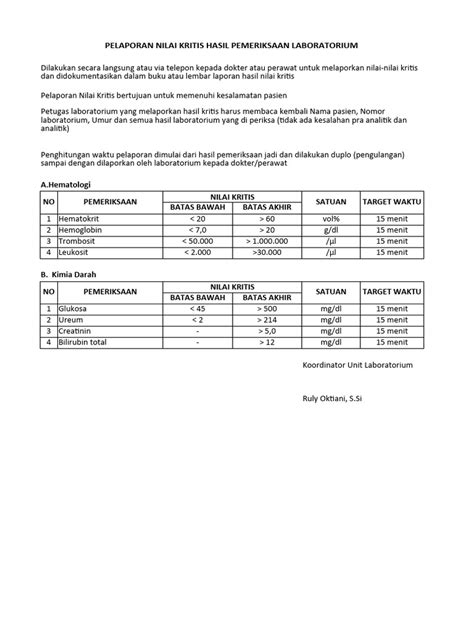 PELAPORAN NILAI KRITIS HASIL PEMERIKSAAN LABORATORIUM

Dilakukan secara langsung atau via telepon kepada dokter atau perawat untuk melaporkan nilai-nilai kritis dan didokumentasikan dalam buku atau lembar laporan hasil nilai kritis

Pelaporan Nilai Kritis bertujuan untuk memenuhi kesalamatan pasien

Petugas laboratorium yang melaporkan hasil kritis harus membaca kembali Nama pasien, Nomor laboratorium, Umur dan semua hasil laboratorium yang di periksa (tidak ada kesalahan pra analitik dan analitik)

Penghitungan waktu pelaporan dimulai dari hasil pemeriksaan jadi dan dilakukan duplo (pengulangan) sampai dengan dilaporkan oleh laboratorium kepada dokter/perawat

A.Hematologi

| NO | PEMERIKSAAN | NILAI KRITIS BATAS BAWAH | NILAI KRITIS BATAS AKHIR | SATUAN | TARGET WAKTU |
|---|---|---|---|---|---|
| 1 | Hematokrit | < 20 | > 60 | vol% | 15 menit |
| 2 | Hemoglobin | < 7,0 | > 20 | g/dl | 15 menit |
| 3 | Trombosit | < 50.000 | > 1.000.000 | /µl | 15 menit |
| 4 | Leukosit | < 2.000 | >30.000 | /µl | 15 menit |

B. Kimia Darah

| NO | PEMERIKSAAN | NILAI KRITIS BATAS BAWAH | NILAI KRITIS BATAS AKHIR | SATUAN | TARGET WAKTU |
|---|---|---|---|---|---|
| 1 | Glukosa | < 45 | > 500 | mg/dl | 15 menit |
| 2 | Ureum | < 2 | > 214 | mg/dl | 15 menit |
| 3 | Creatinin | - | > 5,0 | mg/dl | 15 menit |
| 4 | Bilirubin total | - | > 12 | mg/dl | 15 menit |

Koordinator Unit Laboratorium

Ruly Oktiani, S.Si